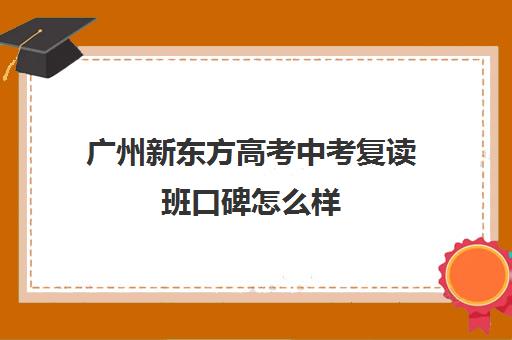 广州新东方高考中考复读班口碑怎么样